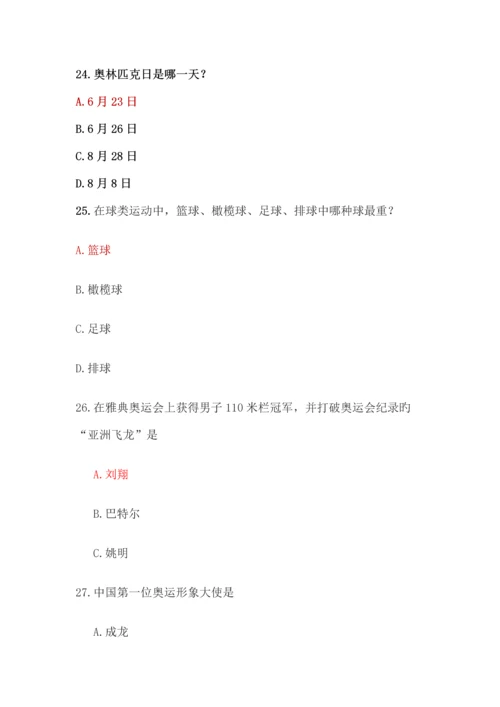 24. 奥林匹克日是哪一天？

A. 6 月 23 日

B. 6 月 26 日

C. 8 月 28 日

D. 8 月 8 日

25. 在球类运动中，篮球、橄榄球、足球、排球中哪种球最重？

A. 篮球

B. 橄榄球

C. 足球

D. 排球

26. 在雅典奥运会上获得男子 110 米栏冠军，并打破奥运会纪录旳“亚洲飞龙”是

A. 刘翔

B. 巴特尔

C. 姚明

27. 中国第一位奥运形象大使是

A. 成龙